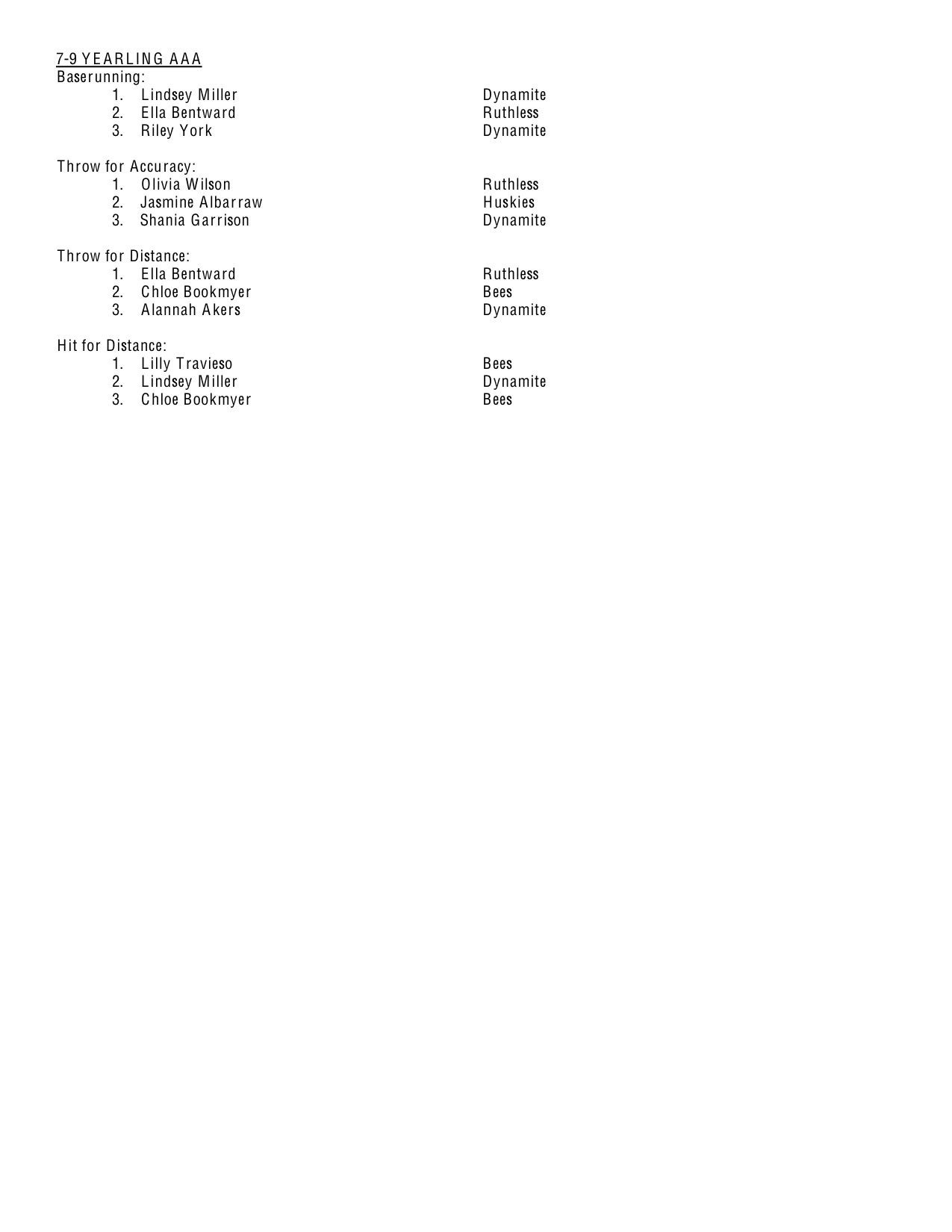 7-9 YEARLING AAA
Baserunning:
1. Lindsey Miller Dynamite
2. Ella Bentward Ruthless
3. Riley York Dynamite

Throw for Accuracy:
1. Olivia Wilson Ruthless
2. Jasmine Albarraw Huskies
3. Shania Garrison Dynamite

Throw for Distance:
1. Ella Bentward Ruthless
2. Chloe Bookmyer Bees
3. Alannah Akers Dynamite

Hit for Distance:
1. Lilly Travieso Bees
2. Lindsey Miller Dynamite
3. Chloe Bookmyer Bees